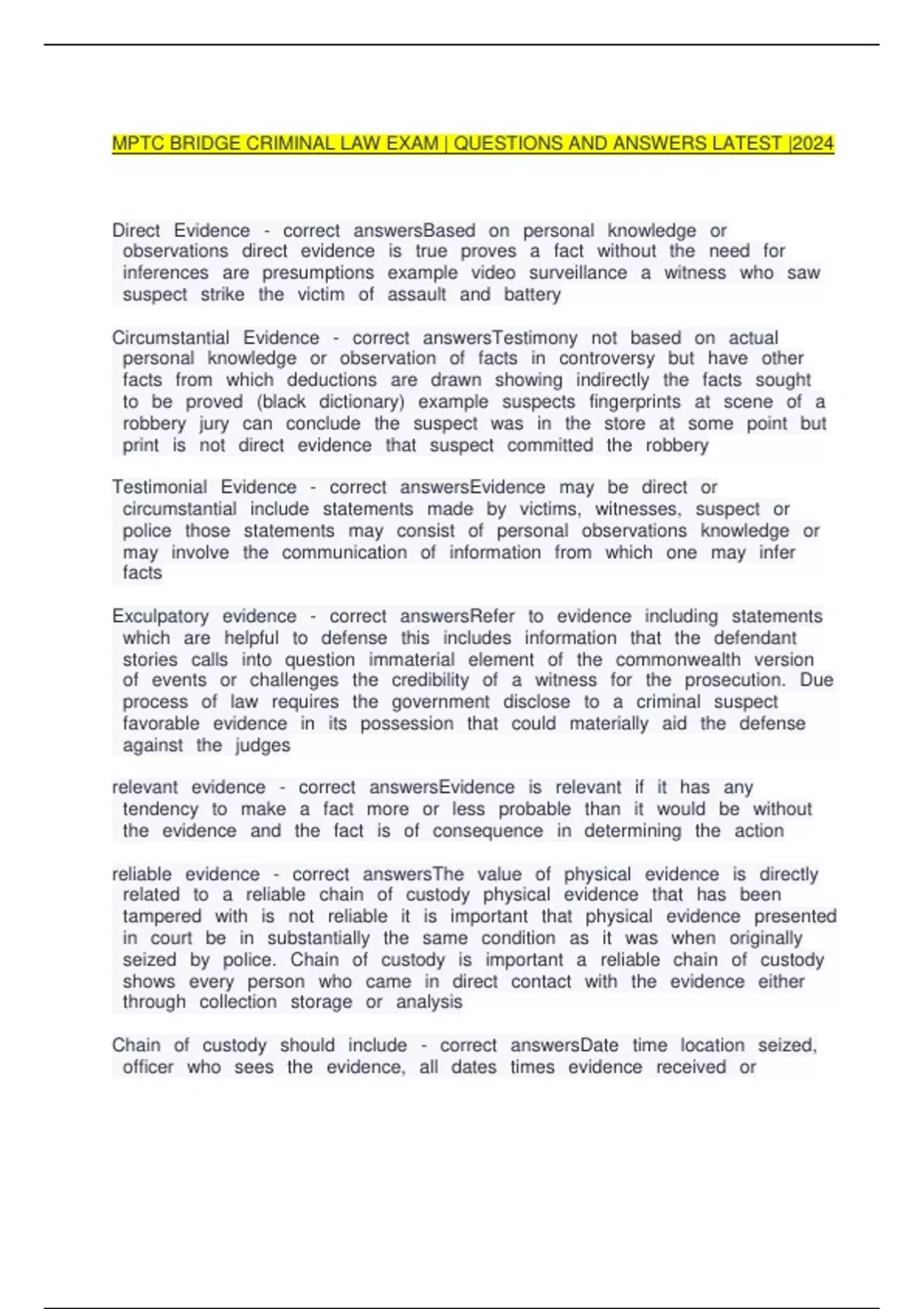 MPTC BRIDGE CRIMINAL LAW EXAM | QUESTIONS AND ANSWERS LATEST |2024

Direct Evidence - correct answersBased on personal knowledge or observations direct evidence is true proves a fact without the need for inferences are presumptions example video surveillance a witness who saw suspect strike the victim of assault and battery

Circumstantial Evidence - correct answersTestimony not based on actual personal knowledge or observation of facts in controversy but have other facts from which deductions are drawn showing indirectly the facts sought to be proved (black dictionary) example suspects fingerprints at scene of a robbery jury can conclude the suspect was in the store at some point but print is not direct evidence that suspect committed the robbery

Testimonial Evidence - correct answersEvidence may be direct or circumstantial include statements made by victims, witnesses, suspect or police those statements may consist of personal observations knowledge or may involve the communication of information from which one may infer facts

Exculpatory evidence - correct answersRefer to evidence including statements which are helpful to defense this includes information that the defendant stories calls into question immaterial element of the commonwealth version of events or challenges the credibility of a witness for the prosecution. Due process of law requires the government disclose to a criminal suspect favorable evidence in its possession that could materially aid the defense against the judges

relevant evidence - correct answersEvidence is relevant if it has any tendency to make a fact more or less probable than it would be without the evidence and the fact is of consequence in determining the action

reliable evidence - correct answersThe value of physical evidence is directly related to a reliable chain of custody physical evidence that has been tampered with is not reliable it is important that physical evidence presented in court be in substantially the same condition as it was when originally seized by police. Chain of custody is important a reliable chain of custody shows every person who came in direct contact with the evidence either through collection storage or analysis

Chain of custody should include - correct answersDate time location seized, officer who sees the evidence, all dates times evidence received or